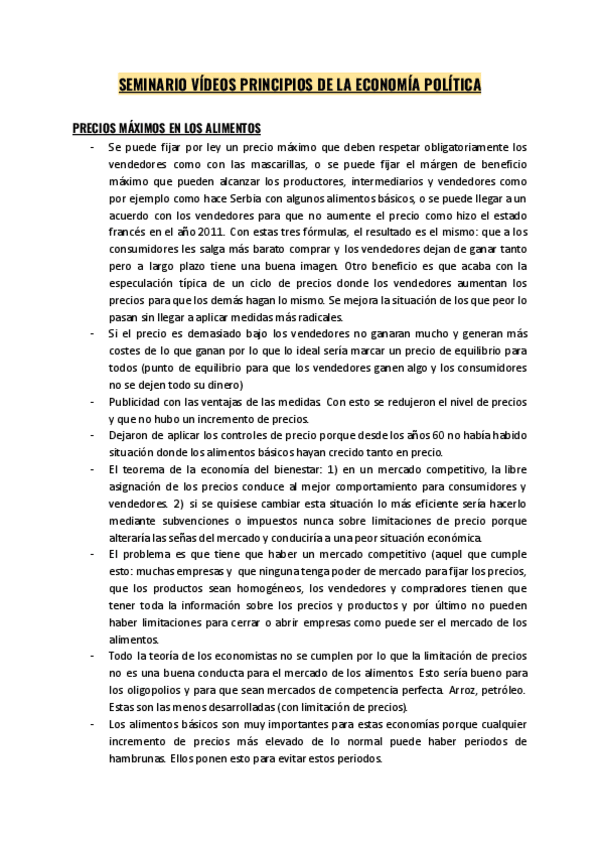 SEMINARIO VÍDEOS PRINCIPIOS DE LA ECONOMÍA POLÍTICA

PRECIOS MÁXIMOS EN LOS ALIMENTOS

- Se puede fijar por ley un precio máximo que deben respetar obligatoriamente los vendedores como con las mascarillas, o se puede fijar el márgen de beneficio máximo que pueden alcanzar los productores, intermediarios y vendedores como por ejemplo como hace Serbia con algunos alimentos básicos, o se puede llegar a un acuerdo con los vendedores para que no aumente el precio como hizo el estado francés en el año 2011. Con estas tres fórmulas, el resultado es el mismo: que a los consumidores les salga más barato comprar y los vendedores dejan de ganar tanto pero a largo plazo tiene una buena imagen. Otro beneficio es que acaba con la especulación típica de un ciclo de precios donde los vendedores aumentan los precios para que los demás hagan lo mismo. Se mejora la situación de los que peor lo pasan sin llegar a aplicar medidas más radicales.
- Si el precio es demasiado bajo los vendedores no ganaran mucho y generan más costes de lo que ganan por lo que lo ideal sería marcar un precio de equilibrio para todos (punto de equilibrio para que los vendedores ganen algo y los consumidores no se dejen todo su dinero)
- Publicidad con las ventajas de las medidas. Con esto se redujeron el nivel de precios y que no hubo un incremento de precios.
- Dejaron de aplicar los controles de precio porque desde los años 60 no había habido situación donde los alimentos básicos hayan crecido tanto en precio.
- El teorema de la economía del bienestar: 1) en un mercado competitivo, la libre asignación de los precios conduce al mejor comportamiento para consumidores y vendedores. 2) si se quisiese cambiar esta situación lo más eficiente sería hacerlo mediante subvenciones o impuestos nunca sobre limitaciones de precio porque alteraría las señas del mercado y conduciría a una peor situación económica.
- El problema es que tiene que haber un mercado competitivo (aquel que cumple esto: muchas empresas y que ninguna tenga poder de mercado para fijar los precios, que los productos sean homogéneos, los vendedores y compradores tienen que tener toda la información sobre los precios y productos y por último no pueden haber limitaciones para cerrar o abrir empresas como puede ser el mercado de los alimentos.
- Todo la teoría de los economistas no se cumplen por lo que la limitación de precios no es una buena conducta para el mercado de los alimentos. Esto sería bueno para los oligopolios y para que sean mercados de competencia perfecta. Arroz, petróleo. Estas son las menos desarrolladas (con limitación de precios).
- Los alimentos básicos son muy importantes para estas economías porque cualquier incremento de precios más elevado de lo normal puede haber periodos de hambrunas. Ellos ponen esto para evitar estos periodos.